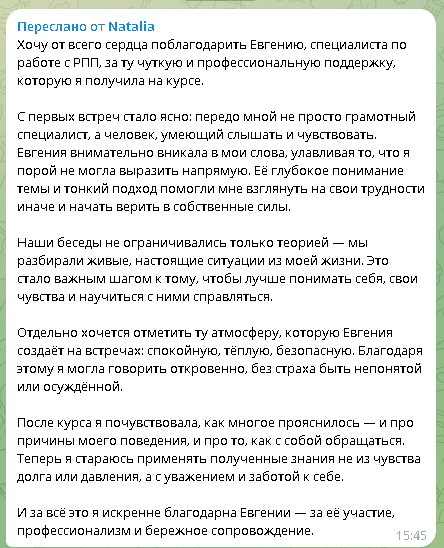 Переслано от Natalia
Хочу от всего сердца поблагодарить Евгению, специалиста по работе с РПП, за ту чуткую и профессиональную поддержку, которую я получила на курсе.

С первых встреч стало ясно: передо мной не просто грамотный специалист, а человек, умеющий слышать и чувствовать. Евгения внимательно вникала в мои слова, улавливая то, что я порой не могла выразить напрямую. Её глубокое понимание темы и тонкий подход помогли мне взглянуть на свои трудности иначе и начать верить в собственные силы.

Наши беседы не ограничивались только теорией — мы разбирали живые, настоящие ситуации из моей жизни. Это стало важным шагом к тому, чтобы лучше понимать себя, свои чувства и научиться с ними справляться.

Отдельно хочется отметить ту атмосферу, которую Евгения создаёт на встречах: спокойную, тёплую, безопасную. Благодаря этому я могла говорить откровенно, без страха быть непонятой или осуждённой.

После курса я почувствовала, как многое прояснилось — и про причины моего поведения, и про то, как с собой обращаться. Теперь я стараюсь применять полученные знания не из чувства долга или давления, а с уважением и заботой к себе.

И за всё это я искренне благодарна Евгении — за её участие, профессионализм и бережное сопровождение.
15:45